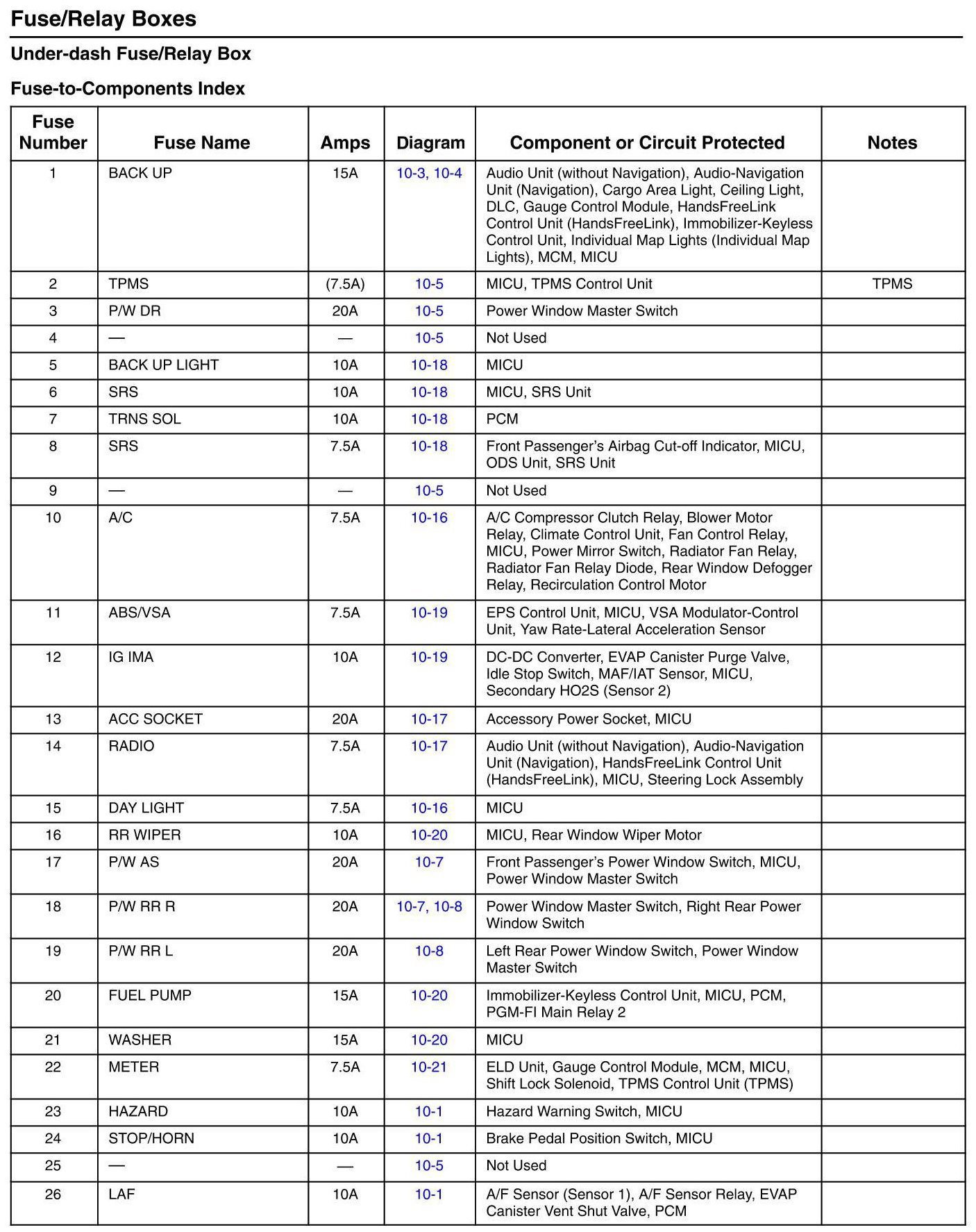 Fuse/Relay Boxes

Under-dash Fuse/Relay Box

Fuse-to-Components Index

| Fuse Number | Fuse Name | Amps | Diagram | Component or Circuit Protected | Notes |
|---|---|---|---|---|---|
| 1 | BACK UP | 15A | 10-3, 10-4 | Audio Unit (without Navigation), Audio-Navigation Unit (Navigation), Cargo Area Light, Ceiling Light, DLC, Gauge Control Module, HandsFreeLink Control Unit (HandsFreeLink), Immobilizer-Keyless Control Unit, Individual Map Lights (Individual Map Lights), MCM, MICU | |
| 2 | TPMS | (7.5A) | 10-5 | MICU, TPMS Control Unit | TPMS |
| 3 | P/W DR | 20A | 10-5 | Power Window Master Switch | |
| 4 | — | — | 10-5 | Not Used | |
| 5 | BACK UP LIGHT | 10A | 10-18 | MICU | |
| 6 | SRS | 10A | 10-18 | MICU, SRS Unit | |
| 7 | TRNS SOL | 10A | 10-18 | PCM | |
| 8 | SRS | 7.5A | 10-18 | Front Passenger's Airbag Cut-off Indicator, MICU, ODS Unit, SRS Unit | |
| 9 | — | — | 10-5 | Not Used | |
| 10 | A/C | 7.5A | 10-16 | A/C Compressor Clutch Relay, Blower Motor Relay, Climate Control Unit, Fan Control Relay, MICU, Power Mirror Switch, Radiator Fan Relay, Radiator Fan Relay Diode, Rear Window Defogger Relay, Recirculation Control Motor | |
| 11 | ABS/VSA | 7.5A | 10-19 | EPS Control Unit, MICU, VSA Modulator-Control Unit, Yaw Rate-Lateral Acceleration Sensor | |
| 12 | IG IMA | 10A | 10-19 | DC-DC Converter, EVAP Canister Purge Valve, Idle Stop Switch, MAF/IAT Sensor, MICU, Secondary HO2S (Sensor 2) | |
| 13 | ACC SOCKET | 20A | 10-17 | Accessory Power Socket, MICU | |
| 14 | RADIO | 7.5A | 10-17 | Audio Unit (without Navigation), Audio-Navigation Unit (Navigation), HandsFreeLink Control Unit (HandsFreeLink), MICU, Steering Lock Assembly | |
| 15 | DAY LIGHT | 7.5A | 10-16 | MICU | |
| 16 | RR WIPER | 10A | 10-20 | MICU, Rear Window Wiper Motor | |
| 17 | P/W AS | 20A | 10-7 | Front Passenger's Power Window Switch, MICU, Power Window Master Switch | |
| 18 | P/W RR R | 20A | 10-7, 10-8 | Power Window Master Switch, Right Rear Power Window Switch | |
| 19 | P/W RR L | 20A | 10-8 | Left Rear Power Window Switch, Power Window Master Switch | |
| 20 | FUEL PUMP | 15A | 10-20 | Immobilizer-Keyless Control Unit, MICU, PCM, PGM-FI Main Relay 2 | |
| 21 | WASHER | 15A | 10-20 | MICU | |
| 22 | METER | 7.5A | 10-21 | ELD Unit, Gauge Control Module, MCM, MICU, Shift Lock Solenoid, TPMS Control Unit (TPMS) | |
| 23 | HAZARD | 10A | 10-1 | Hazard Warning Switch, MICU | |
| 24 | STOP/HORN | 10A | 10-1 | Brake Pedal Position Switch, MICU | |
| 25 | — | — | 10-5 | Not Used | |
| 26 | LAF | 10A | 10-1 | A/F Sensor (Sensor 1), A/F Sensor Relay, EVAP Canister Vent Shut Valve, PCM | |